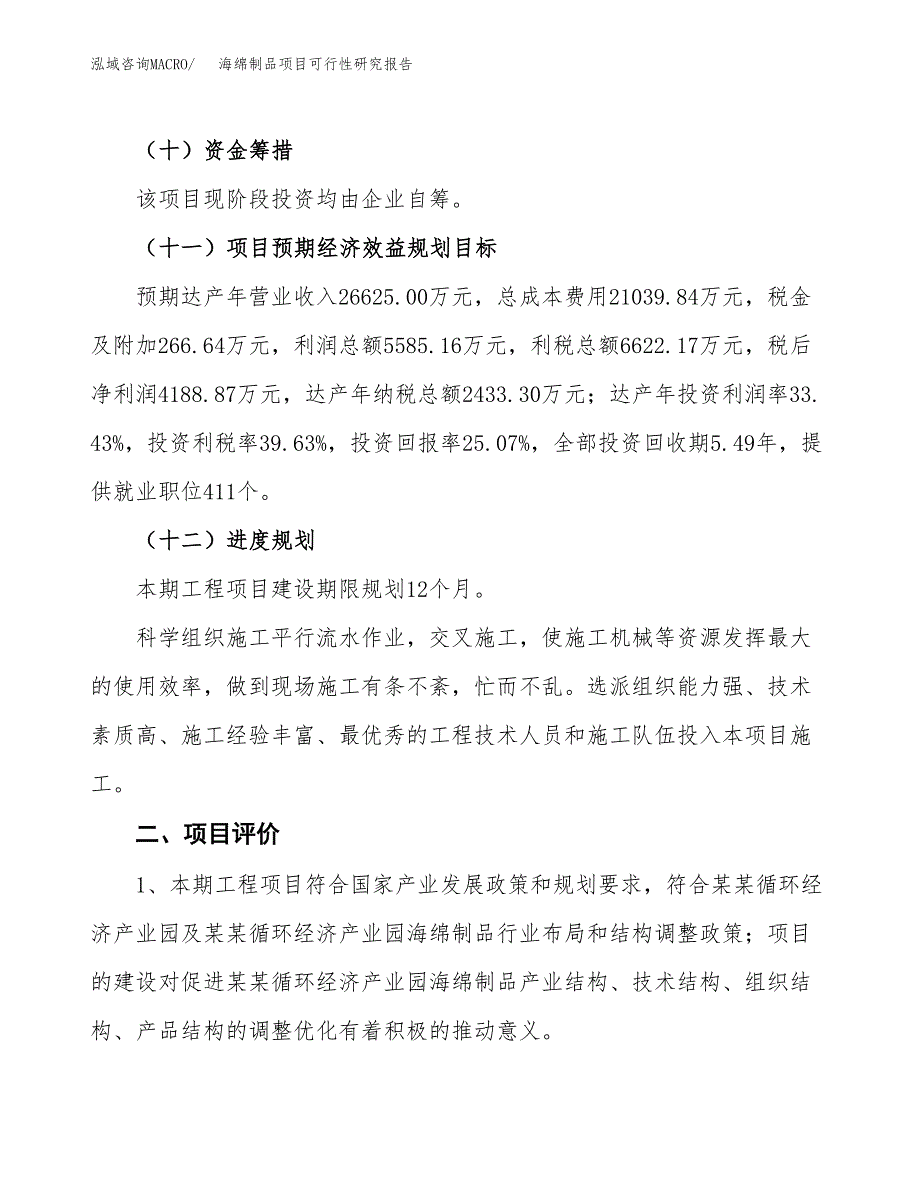 泓域咨询MACRO/　海绵制品项目可行性研究报告

（十）资金筹措

该项目现阶段投资均由企业自筹。

（十一）项目预期经济效益规划目标

预期达产年营业收入26625.00万元，总成本费用21039.84万元，税金及附加266.64万元，利润总额5585.16万元，利税总额6622.17万元，税后净利润4188.87万元，达产年纳税总额2433.30万元；达产年投资利润率33.43%，投资利税率39.63%，投资回报率25.07%，全部投资回收期5.49年，提供就业职位411个。

（十二）进度规划

本期工程项目建设期限规划12个月。

科学组织施工平行流水作业，交叉施工，使施工机械等资源发挥最大的使用效率，做到现场施工有条不紊，忙而不乱。选派组织能力强、技术素质高、施工经验丰富、最优秀的工程技术人员和施工队伍投入本项目施工。

二、项目评价

1、本期工程项目符合国家产业发展政策和规划要求，符合某某循环经济产业园及某某循环经济产业园海绵制品行业布局和结构调整政策；项目的建设对促进某某循环经济产业园海绵制品产业结构、技术结构、组织结构、产品结构的调整优化有着积极的推动意义。